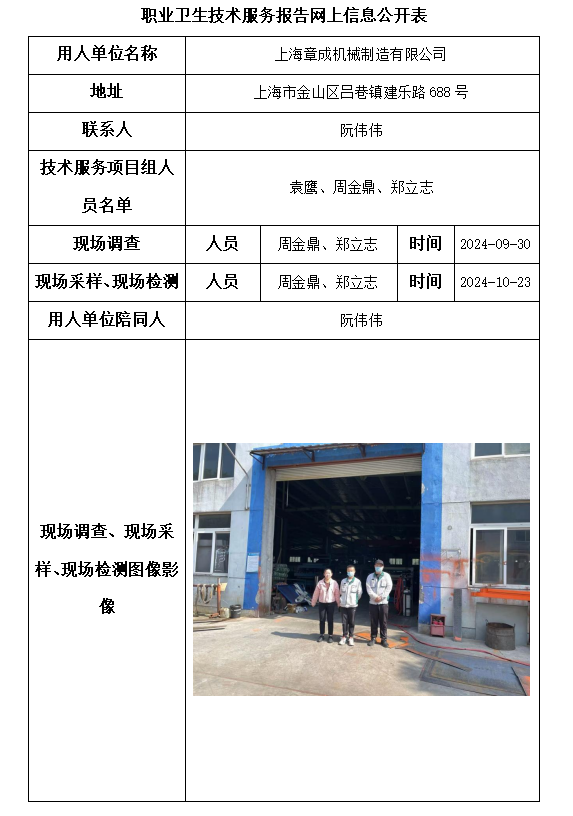 职业卫生技术服务报告网上信息公开表

| 用人单位名称 | 上海章成机械制造有限公司 | | | |
|---|---|---|---|---|
| 地址 | 上海市金山区吕巷镇建乐路 688 号 | | | |
| 联系人 | 阮伟伟 | | | |
| 技术服务项目组人员名单 | 袁鹰、周金鼎、郑立志 | | | |
| 现场调查 | 人员 | 周金鼎、郑立志 | 时间 | 2024-09-30 |
| 现场采样、现场检测 | 人员 | 周金鼎、郑立志 | 时间 | 2024-10-23 |
| 用人单位陪同人 | 阮伟伟 | | | |
| 现场调查、现场采样、现场检测图像影像 | | | | |